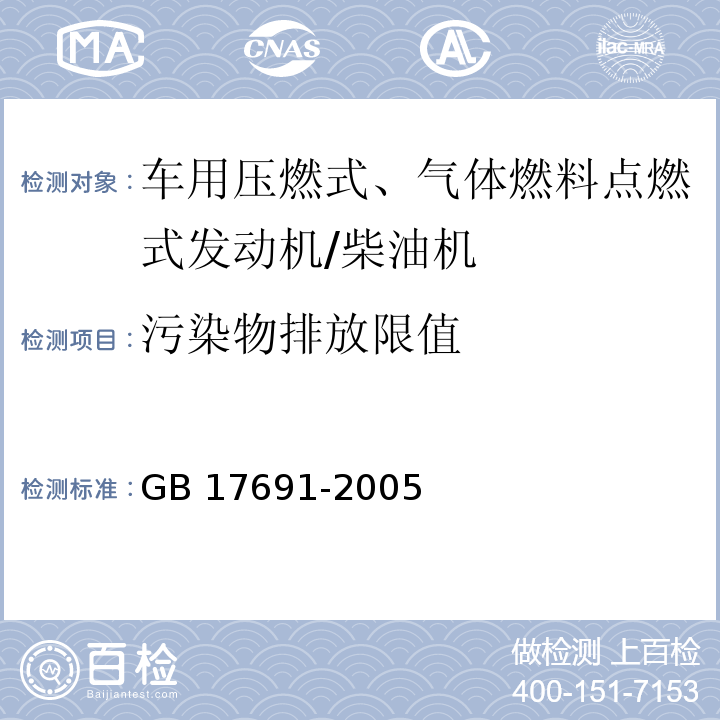 MA CNAS AL ilac-MRA

检测对象：车用压燃式、气体燃料点燃式发动机/柴油机

检测项目：污染物排放限值

检测标准：GB 17691-2005

百检 Baijiantest.com

做检测 上百检
400-151-7153